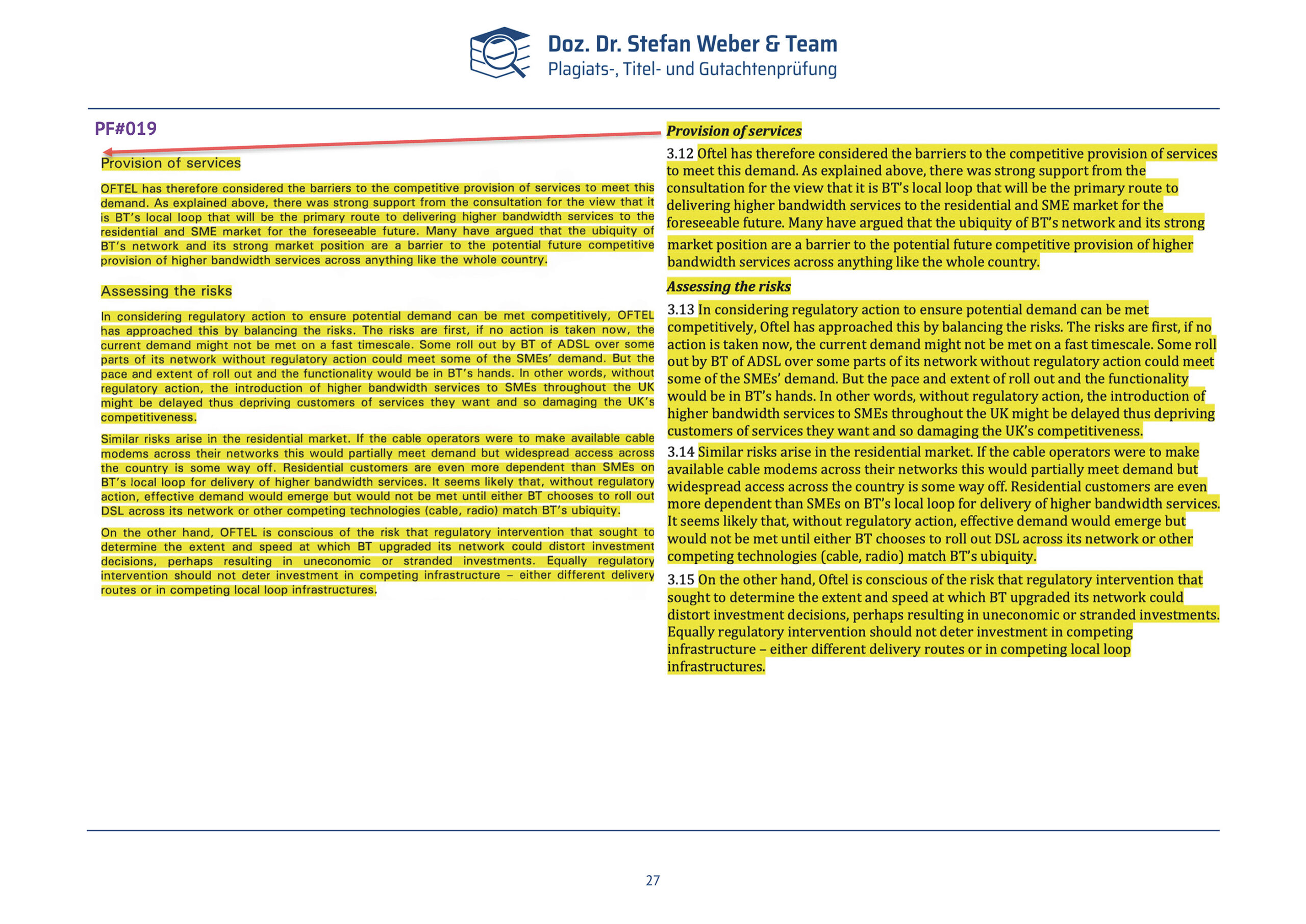 Doz. Dr. Stefan Weber & Team
Plagiats-, Titel- und Gutachtenprüfung

PF#019

Provision of services

OFTEL has therefore considered the barriers to the competitive provision of services to meet this demand. As explained above, there was strong support from the consultation for the view that it is BT's local loop that will be the primary route to delivering higher bandwidth services to the residential and SME market for the foreseeable future. Many have argued that the ubiquity of BT's network and its strong market position are a barrier to the potential future competitive provision of higher bandwidth services across anything like the whole country.

Assessing the risks

In considering regulatory action to ensure potential demand can be met competitively, OFTEL has approached this by balancing the risks. The risks are first, if no action is taken now, the current demand might not be met on a fast timescale. Some roll out by BT of ADSL over some parts of its network without regulatory action could meet some of the SMEs' demand. But the pace and extent of roll out and the functionality would be in BT's hands. In other words, without regulatory action, the introduction of higher bandwidth services to SMEs throughout the UK might be delayed thus depriving customers of services they want and so damaging the UK's competitiveness.

Similar risks arise in the residential market. If the cable operators were to make available cable modems across their networks this would partially meet demand but widespread access across the country is some way off. Residential customers are even more dependent than SMEs on BT's local loop for delivery of higher bandwidth services. It seems likely that, without regulatory action, effective demand would emerge but would not be met until either BT chooses to roll out DSL across its network or other competing technologies (cable, radio) match BT's ubiquity.

On the other hand, OFTEL is conscious of the risk that regulatory intervention that sought to determine the extent and speed at which BT upgraded its network could distort investment decisions, perhaps resulting in uneconomic or stranded investments. Equally regulatory intervention should not deter investment in competing infrastructure – either different delivery routes or in competing local loop infrastructures.

Provision of services

3.12 Oftel has therefore considered the barriers to the competitive provision of services to meet this demand. As explained above, there was strong support from the consultation for the view that it is BT's local loop that will be the primary route to delivering higher bandwidth services to the residential and SME market for the foreseeable future. Many have argued that the ubiquity of BT's network and its strong market position are a barrier to the potential future competitive provision of higher bandwidth services across anything like the whole country.

Assessing the risks

3.13 In considering regulatory action to ensure potential demand can be met competitively, Oftel has approached this by balancing the risks. The risks are first, if no action is taken now, the current demand might not be met on a fast timescale. Some roll out by BT of ADSL over some parts of its network without regulatory action could meet some of the SMEs' demand. But the pace and extent of roll out and the functionality would be in BT's hands. In other words, without regulatory action, the introduction of higher bandwidth services to SMEs throughout the UK might be delayed thus depriving customers of services they want and so damaging the UK's competitiveness.

3.14 Similar risks arise in the residential market. If the cable operators were to make available cable modems across their networks this would partially meet demand but widespread access across the country is some way off. Residential customers are even more dependent than SMEs on BT's local loop for delivery of higher bandwidth services. It seems likely that, without regulatory action, effective demand would emerge but would not be met until either BT chooses to roll out DSL across its network or other competing technologies (cable, radio) match BT's ubiquity.

3.15 On the other hand, Oftel is conscious of the risk that regulatory intervention that sought to determine the extent and speed at which BT upgraded its network could distort investment decisions, perhaps resulting in uneconomic or stranded investments. Equally regulatory intervention should not deter investment in competing infrastructure – either different delivery routes or in competing local loop infrastructures.

27